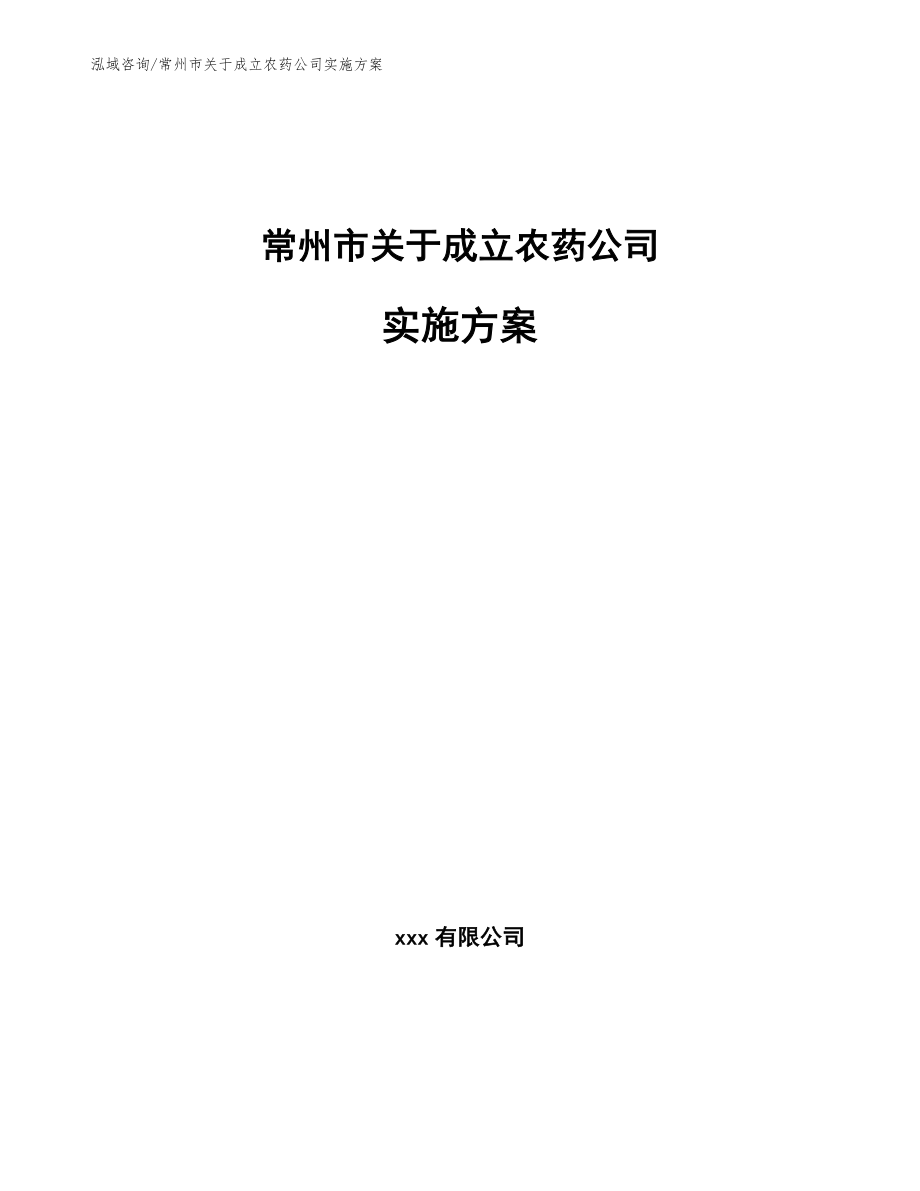 泓域咨询/常州市关于成立农药公司实施方案

常州市关于成立农药公司

实施方案

xxx 有限公司